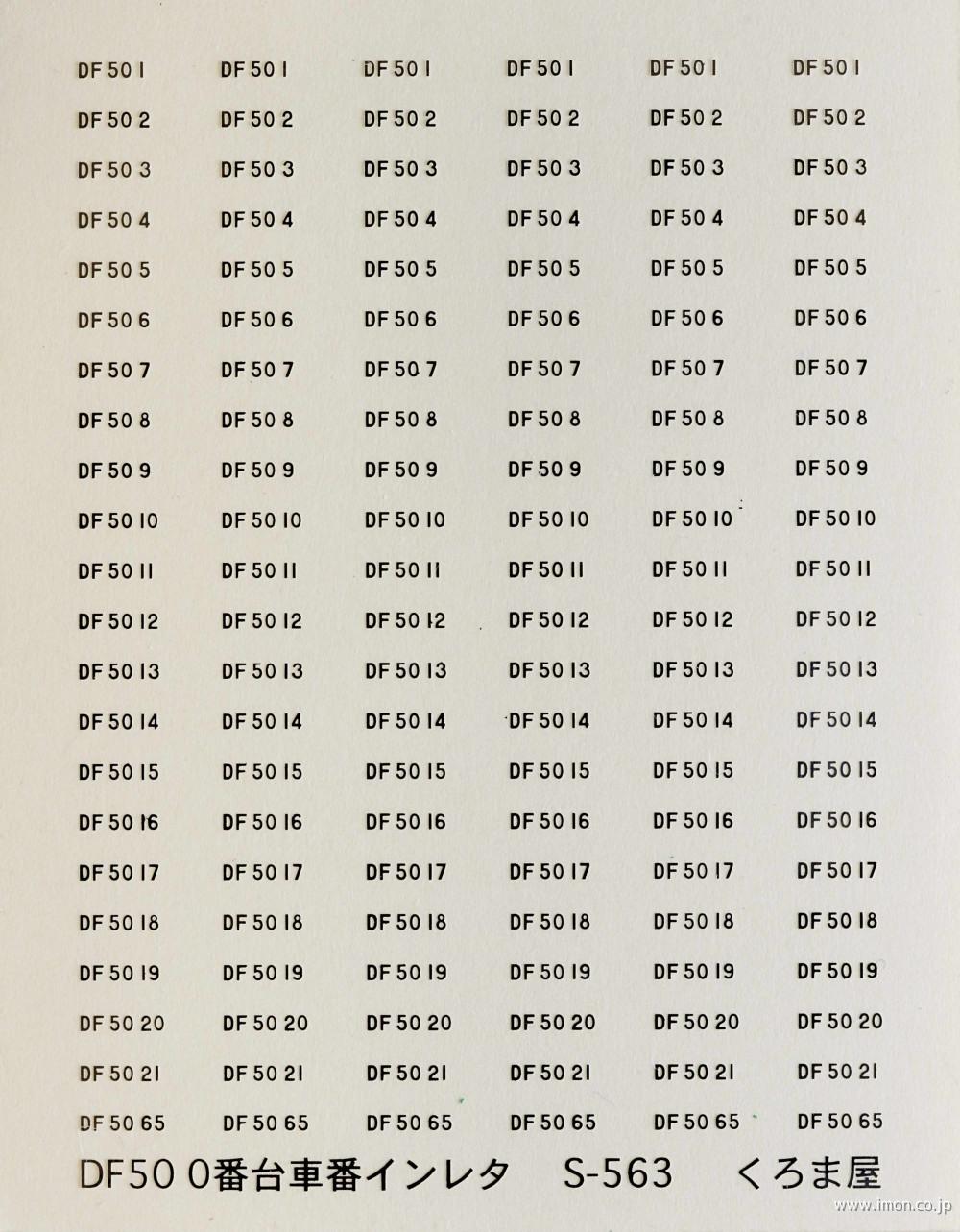 | DF50 1 | DF50 1 | DF50 1 | DF50 1 | DF50 1 | DF50 1 |
|---|---|---|---|---|---|
| DF50 2 | DF50 2 | DF50 2 | DF50 2 | DF50 2 | DF50 2 |
| DF50 3 | DF50 3 | DF50 3 | DF50 3 | DF50 3 | DF50 3 |
| DF50 4 | DF50 4 | DF50 4 | DF50 4 | DF50 4 | DF50 4 |
| DF50 5 | DF50 5 | DF50 5 | DF50 5 | DF50 5 | DF50 5 |
| DF50 6 | DF50 6 | DF50 6 | DF50 6 | DF50 6 | DF50 6 |
| DF50 7 | DF50 7 | DF50 7 | DF50 7 | DF50 7 | DF50 7 |
| DF50 8 | DF50 8 | DF50 8 | DF50 8 | DF50 8 | DF50 8 |
| DF50 9 | DF50 9 | DF50 9 | DF50 9 | DF50 9 | DF50 9 |
| DF50 10 | DF50 10 | DF50 10 | DF50 10 | DF50 10 | DF50 10 |
| DF50 11 | DF50 11 | DF50 11 | DF50 11 | DF50 11 | DF50 11 |
| DF50 12 | DF50 12 | DF50 12 | DF50 12 | DF50 12 | DF50 12 |
| DF50 13 | DF50 13 | DF50 13 | DF50 13 | DF50 13 | DF50 13 |
| DF50 14 | DF50 14 | DF50 14 | DF50 14 | DF50 14 | DF50 14 |
| DF50 15 | DF50 15 | DF50 15 | DF50 15 | DF50 15 | DF50 15 |
| DF50 16 | DF50 16 | DF50 16 | DF50 16 | DF50 16 | DF50 16 |
| DF50 17 | DF50 17 | DF50 17 | DF50 17 | DF50 17 | DF50 17 |
| DF50 18 | DF50 18 | DF50 18 | DF50 18 | DF50 18 | DF50 18 |
| DF50 19 | DF50 19 | DF50 19 | DF50 19 | DF50 19 | DF50 19 |
| DF50 20 | DF50 20 | DF50 20 | DF50 20 | DF50 20 | DF50 20 |
| DF50 21 | DF50 21 | DF50 21 | DF50 21 | DF50 21 | DF50 21 |
| DF50 65 | DF50 65 | DF50 65 | DF50 65 | DF50 65 | DF50 65 |

DF50 0番台車番インレタ S-563 くろま屋

www.imon.co.jp